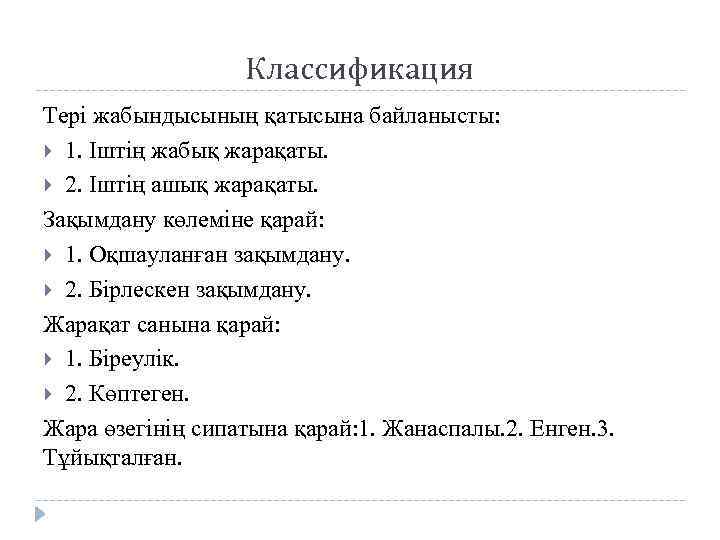 Классификация

Тері жабындысының қатысына байланысты:

1. Іштің жабық жарақаты.

2. Іштің ашық жарақаты.

Зақымдану көлеміне қарай:

1. Оқшауланған зақымдану.

2. Бірлескен зақымдану.

Жарақат санына қарай:

1. Біреулік.

2. Көптеген.

Жара өзегінің сипатына қарай:1. Жанаспалы.2. Енген.3. Тұйықталған.